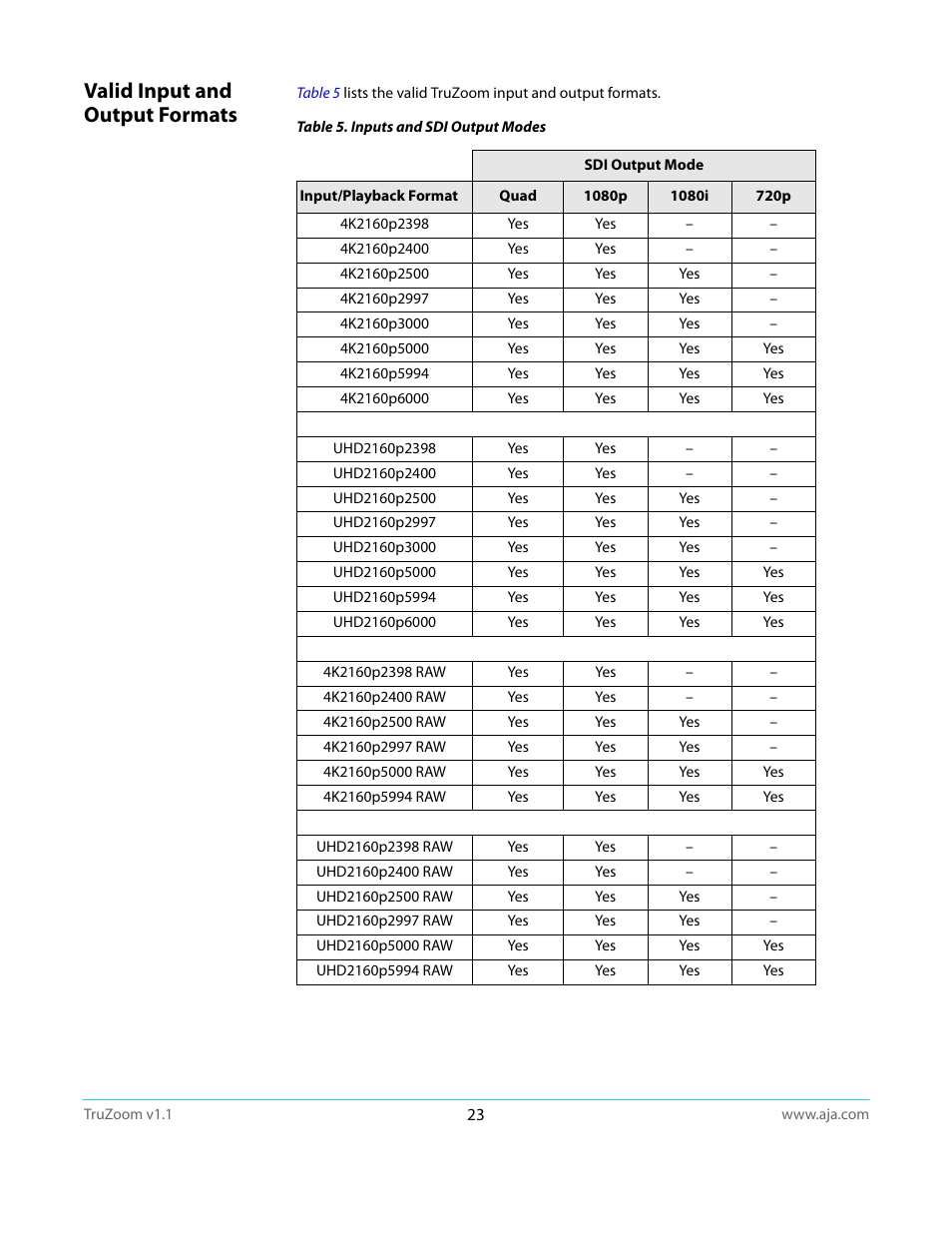 Valid Input and Output Formats

Table 5 lists the valid TruZoom input and output formats.

Table 5. Inputs and SDI Output Modes

| | SDI Output Mode | | | |
|---|---|---|---|---|
| Input/Playback Format | Quad | 1080p | 1080i | 720p |
| 4K2160p2398 | Yes | Yes | – | – |
| 4K2160p2400 | Yes | Yes | – | – |
| 4K2160p2500 | Yes | Yes | Yes | – |
| 4K2160p2997 | Yes | Yes | Yes | – |
| 4K2160p3000 | Yes | Yes | Yes | – |
| 4K2160p5000 | Yes | Yes | Yes | Yes |
| 4K2160p5994 | Yes | Yes | Yes | Yes |
| 4K2160p6000 | Yes | Yes | Yes | Yes |
| | | | | |
| UHD2160p2398 | Yes | Yes | – | – |
| UHD2160p2400 | Yes | Yes | – | – |
| UHD2160p2500 | Yes | Yes | Yes | – |
| UHD2160p2997 | Yes | Yes | Yes | – |
| UHD2160p3000 | Yes | Yes | Yes | – |
| UHD2160p5000 | Yes | Yes | Yes | Yes |
| UHD2160p5994 | Yes | Yes | Yes | Yes |
| UHD2160p6000 | Yes | Yes | Yes | Yes |
| | | | | |
| 4K2160p2398 RAW | Yes | Yes | – | – |
| 4K2160p2400 RAW | Yes | Yes | – | – |
| 4K2160p2500 RAW | Yes | Yes | Yes | – |
| 4K2160p2997 RAW | Yes | Yes | Yes | – |
| 4K2160p5000 RAW | Yes | Yes | Yes | Yes |
| 4K2160p5994 RAW | Yes | Yes | Yes | Yes |
| | | | | |
| UHD2160p2398 RAW | Yes | Yes | – | – |
| UHD2160p2400 RAW | Yes | Yes | – | – |
| UHD2160p2500 RAW | Yes | Yes | Yes | – |
| UHD2160p2997 RAW | Yes | Yes | Yes | – |
| UHD2160p5000 RAW | Yes | Yes | Yes | Yes |
| UHD2160p5994 RAW | Yes | Yes | Yes | Yes |

TruZoom v1.1 23 www.aja.com